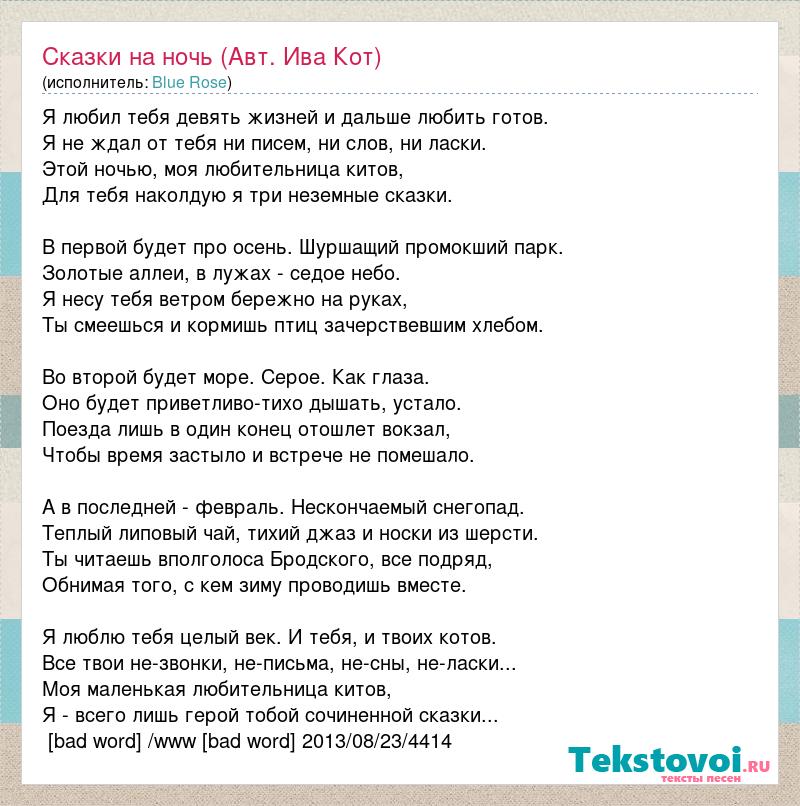 Сказки на ночь (Авт. Ива Кот)
(исполнитель: Blue Rose)

Я любил тебя девять жизней и дальше любить готов.
Я не ждал от тебя ни писем, ни слов, ни ласки.
Этой ночью, моя любительница китов,
Для тебя наколдую я три неземные сказки.

В первой будет про осень. Шуршащий промокший парк.
Золотые аллеи, в лужах - седое небо.
Я несу тебя ветром бережно на руках,
Ты смеешься и кормишь птиц зачерствевшим хлебом.

Во второй будет море. Серое. Как глаза.
Оно будет приветливо-тихо дышать, устало.
Поезда лишь в один конец отошлет вокзал,
Чтобы время застыло и встрече не помешало.

А в последней - февраль. Нескончаемый снегопад.
Теплый липовый чай, тихий джаз и носки из шерсти.
Ты читаешь вполголоса Бродского, все подряд,
Обнимая того, с кем зиму проводишь вместе.

Я люблю тебя целый век. И тебя, и твоих котов.
Все твои не-звонки, не-письма, не-сны, не-ласки...
Моя маленькая любительница китов,
Я - всего лишь герой тобой сочиненной сказки...
[bad word] /www [bad word] 2013/08/23/4414

Tekstovoi.RU
тексты песен